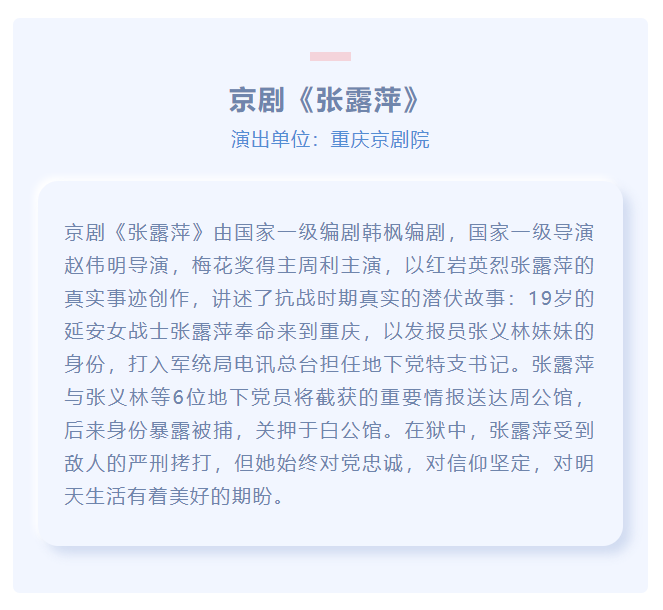 京剧《张露萍》

演出单位：重庆京剧院

京剧《张露萍》由国家一级编剧韩枫编剧，国家一级导演赵伟明导演，梅花奖得主周利主演，以红岩英烈张露萍的真实事迹创作，讲述了抗战时期真实的潜伏故事：19岁的延安女战士张露萍奉命来到重庆，以发报员张义林妹妹的身份，打入军统局电讯总台担任地下党特支书记。张露萍与张义林等6位地下党员将截获的重要情报送达周公馆，后来身份暴露被捕，关押于白公馆。在狱中，张露萍受到敌人的严刑拷打，但她始终对党忠诚，对信仰坚定，对明天生活有着美好的期盼。